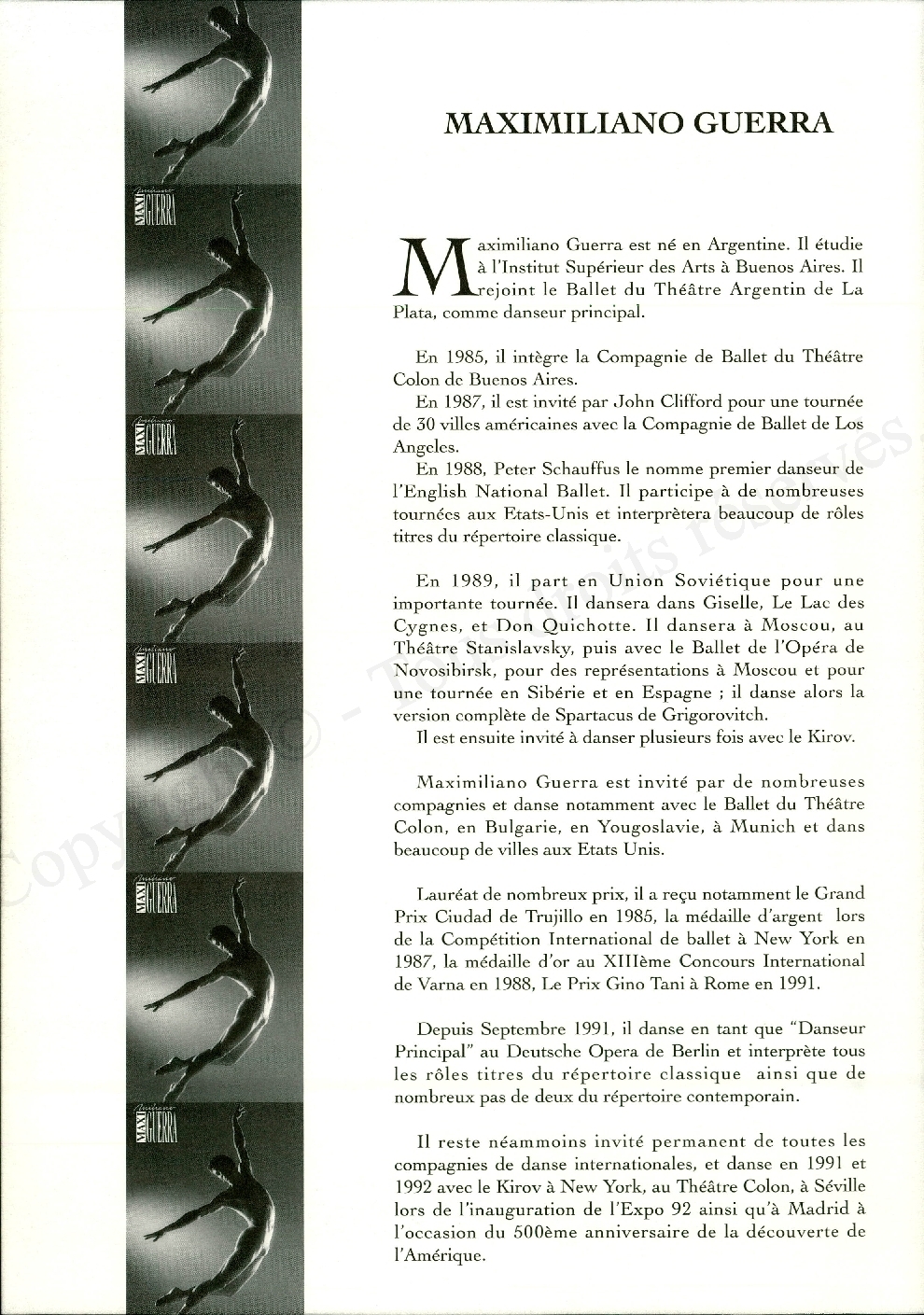 MAXI GUERRA
MAXI GUERRA
MAXI GUERRA
MAXI GUERRA
MAXI GUERRA

MAXIMILIANO GUERRA

Maximiliano Guerra est né en Argentine. Il étudie à l'Institut Supérieur des Arts à Buenos Aires. Il rejoint le Ballet du Théâtre Argentin de La Plata, comme danseur principal.

En 1985, il intègre la Compagnie de Ballet du Théâtre Colon de Buenos Aires.
En 1987, il est invité par John Clifford pour une tournée de 30 villes américaines avec la Compagnie de Ballet de Los Angeles.
En 1988, Peter Schauffus le nomme premier danseur de l'English National Ballet. Il participe à de nombreuses tournées aux Etats-Unis et interprètera beaucoup de rôles titres du répertoire classique.

En 1989, il part en Union Soviétique pour une importante tournée. Il dansera dans Giselle, Le Lac des Cygnes, et Don Quichotte. Il dansera à Moscou, au Théâtre Stanislavsky, puis avec le Ballet de l'Opéra de Novosibirsk, pour des représentations à Moscou et pour une tournée en Sibérie et en Espagne ; il danse alors la version complète de Spartacus de Grigorovitch.
Il est ensuite invité à danser plusieurs fois avec le Kirov.

Maximiliano Guerra est invité par de nombreuses compagnies et danse notamment avec le Ballet du Théâtre Colon, en Bulgarie, en Yougoslavie, à Munich et dans beaucoup de villes aux Etats Unis.

Lauréat de nombreux prix, il a reçu notamment le Grand Prix Ciudad de Trujillo en 1985, la médaille d'argent lors de la Compétition International de ballet à New York en 1987, la médaille d'or au XIIIème Concours International de Varna en 1988, Le Prix Gino Tani à Rome en 1991.

Depuis Septembre 1991, il danse en tant que "Danseur Principal" au Deutsche Opera de Berlin et interprète tous les rôles titres du répertoire classique ainsi que de nombreux pas de deux du répertoire contemporain.

Il reste néammoins invité permanent de toutes les compagnies de danse internationales, et danse en 1991 et 1992 avec le Kirov à New York, au Théâtre Colon, à Séville lors de l'inauguration de l'Expo 92 ainsi qu'à Madrid à l'occasion du 500ème anniversaire de la découverte de l'Amérique.

Copyright © - Tous droits réservés.